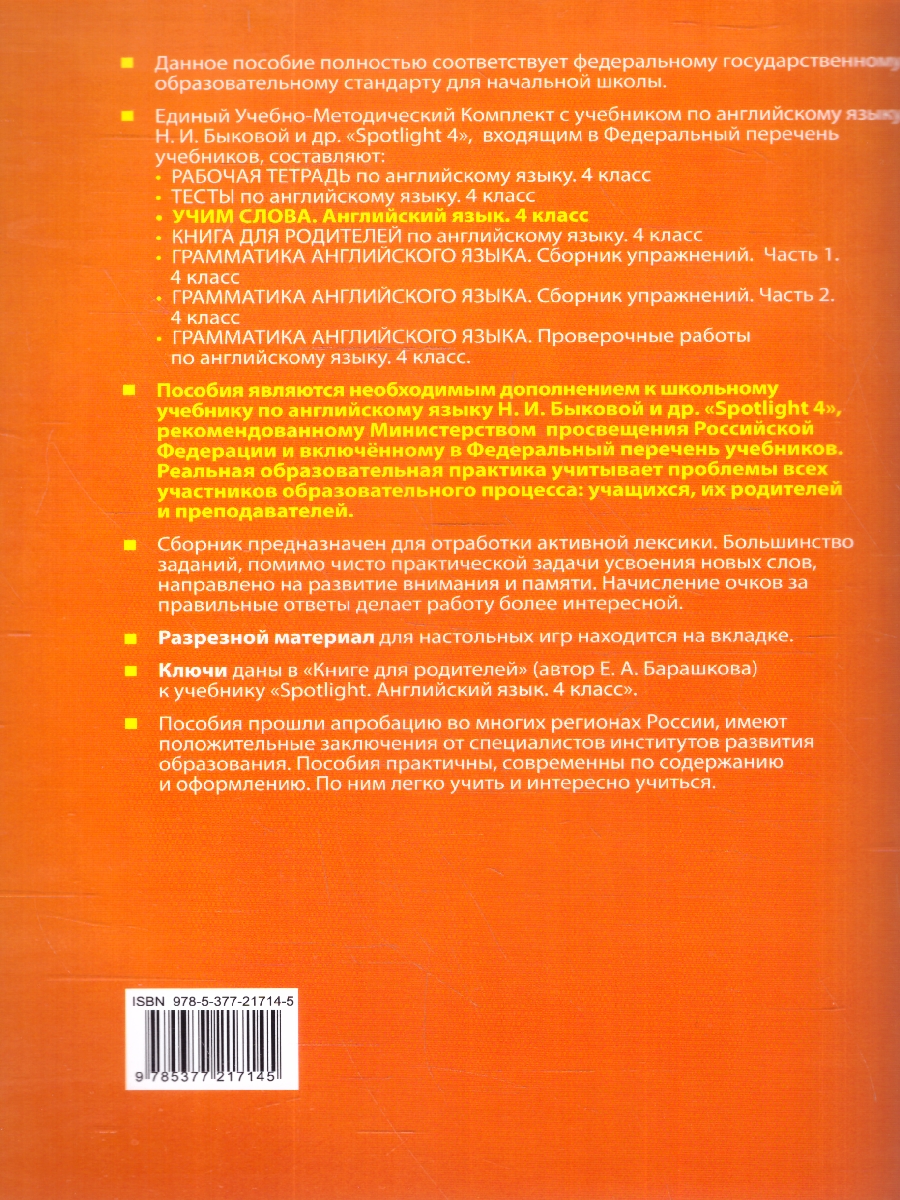 Данное пособие полностью соответствует федеральному государственному образовательному стандарту для начальной школы.

Единый Учебно-Методический Комплект с учебником по английскому языку Н. И. Быковой и др. «Spotlight 4», входящим в Федеральный перечень учебников, составляют:
• РАБОЧАЯ ТЕТРАДЬ по английскому языку. 4 класс
• ТЕСТЫ по английскому языку. 4 класс
• УЧИМ СЛОВА. Английский язык. 4 класс
• КНИГА ДЛЯ РОДИТЕЛЕЙ по английскому языку. 4 класс
• ГРАММАТИКА АНГЛИЙСКОГО ЯЗЫКА. Сборник упражнений. Часть 1. 4 класс
• ГРАММАТИКА АНГЛИЙСКОГО ЯЗЫКА. Сборник упражнений. Часть 2. 4 класс
• ГРАММАТИКА АНГЛИЙСКОГО ЯЗЫКА. Проверочные работы по английскому языку. 4 класс.

Пособия являются необходимым дополнением к школьному учебнику по английскому языку Н. И. Быковой и др. «Spotlight 4», рекомендованному Министерством просвещения Российской Федерации и включённому в Федеральный перечень учебников. Реальная образовательная практика учитывает проблемы всех участников образовательного процесса: учащихся, их родителей и преподавателей.

Сборник предназначен для отработки активной лексики. Большинство заданий, помимо чисто практической задачи усвоения новых слов, направлено на развитие внимания и памяти. Начисление очков за правильные ответы делает работу более интересной.

Разрезной материал для настольных игр находится на вкладке.

Ключи даны в «Книге для родителей» (автор Е. А. Барашкова) к учебнику «Spotlight. Английский язык. 4 класс».

Пособия прошли апробацию во многих регионах России, имеют положительные заключения от специалистов институтов развития образования. Пособия практичны, современны по содержанию и оформлению. По ним легко учить и интересно учиться.

ISBN 978-5-377-21714-5
9 785377 217145